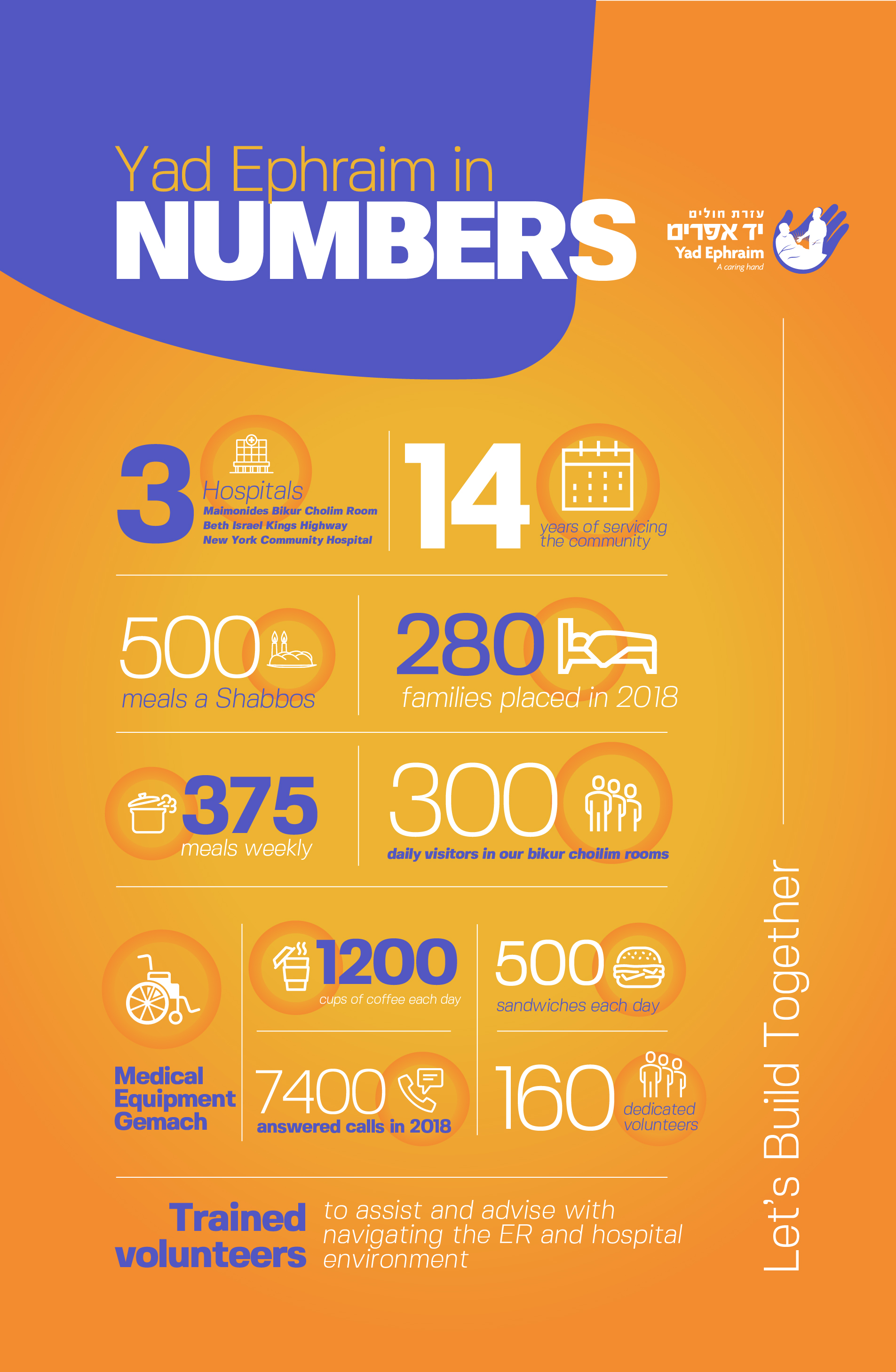 Yad Ephraim in
NUMBERS

עזרת חולים
יד אפרים
Yad Ephraim
A caring hand

3 Hospitals
Maimonides Bikur Cholim Room
Beth Israel Kings Highway
New York Community Hospital

14 years of servicing the community

500 meals a Shabbos

280 families placed in 2018

375 meals weekly

300 daily visitors in our bikur choilim rooms

Medical Equipment Gemach

1200 cups of coffee each day

500 sandwiches each day

7400 answered calls in 2018

160 dedicated volunteers

Trained volunteers to assist and advise with navigating the ER and hospital environment

Let's Build Together